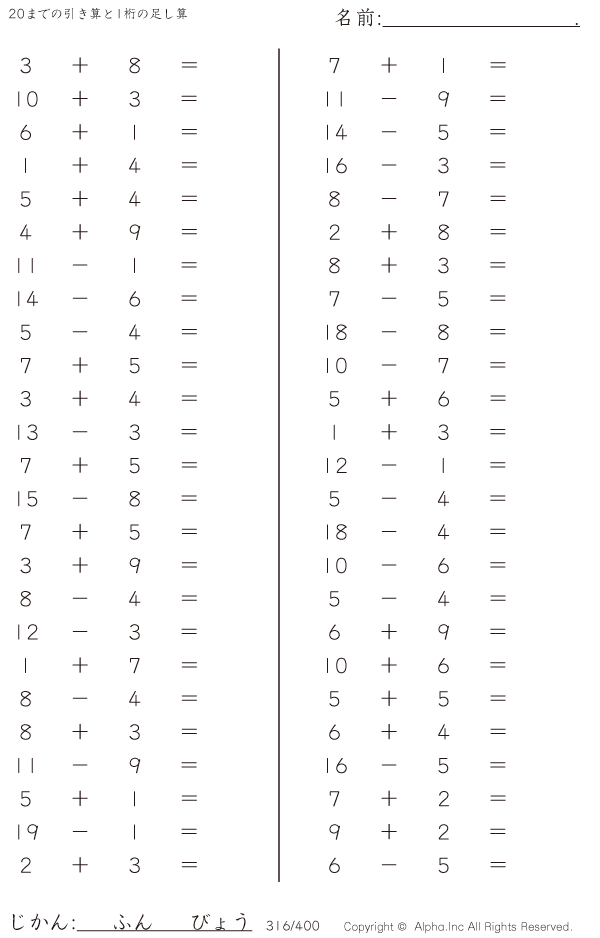 20までの引き算と1桁の足し算

名前:____.

$3 + 8 =$
$10 + 3 =$
$6 + 1 =$
$1 + 4 =$
$5 + 4 =$
$4 + 9 =$
$11 - 1 =$
$14 - 6 =$
$5 - 4 =$
$7 + 5 =$
$3 + 4 =$
$13 - 3 =$
$7 + 5 =$
$15 - 8 =$
$7 + 5 =$
$3 + 9 =$
$8 - 4 =$
$12 - 3 =$
$1 + 7 =$
$8 - 4 =$
$8 + 3 =$
$11 - 9 =$
$5 + 1 =$
$19 - 1 =$
$2 + 3 =$

$7 + 1 =$
$11 - 9 =$
$14 - 5 =$
$16 - 3 =$
$8 - 7 =$
$2 + 8 =$
$8 + 3 =$
$7 - 5 =$
$18 - 8 =$
$10 - 7 =$
$5 + 6 =$
$1 + 3 =$
$12 - 1 =$
$5 - 4 =$
$18 - 4 =$
$10 - 6 =$
$5 - 4 =$
$6 + 9 =$
$10 + 6 =$
$5 + 5 =$
$6 + 4 =$
$16 - 5 =$
$7 + 2 =$
$9 + 2 =$
$6 - 5 =$

じかん:____ふん____びょう 316/400 Copyright © Alpha.Inc All Rights Reserved.